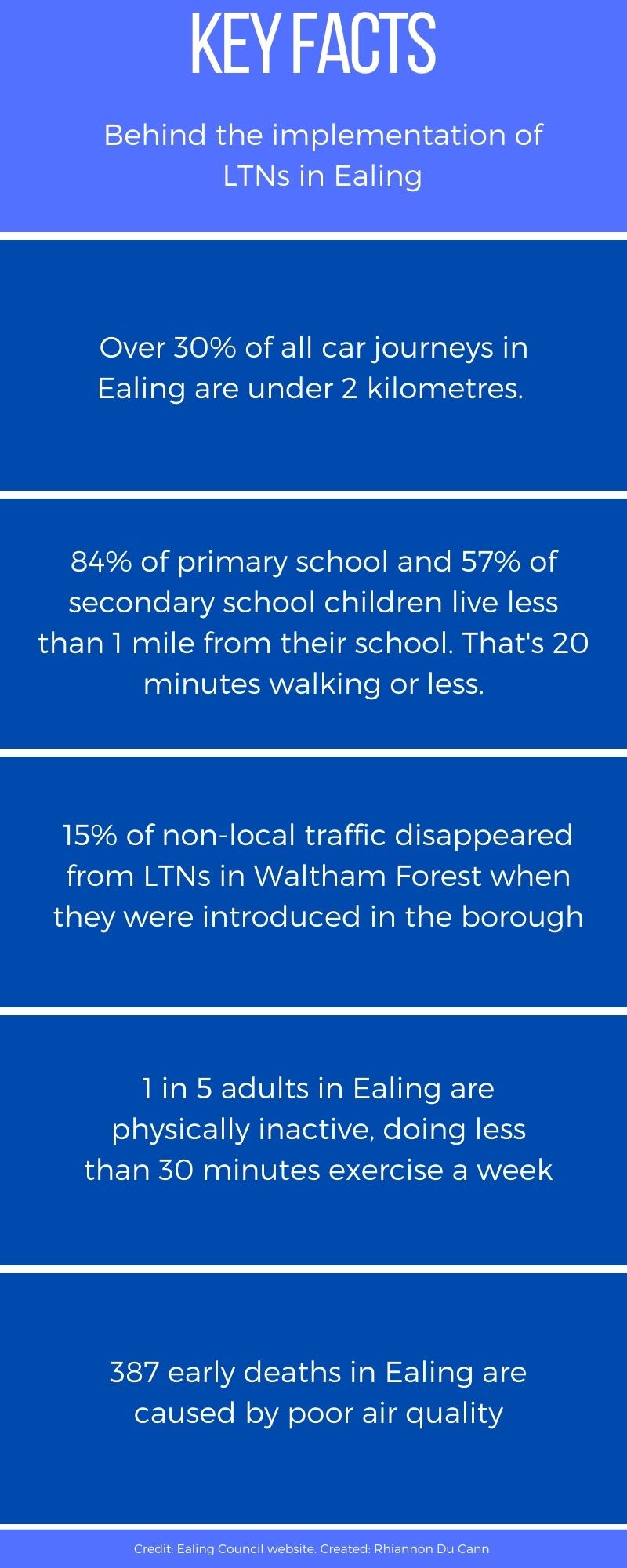 KEY FACTS

Behind the implementation of LTNs in Ealing

Over 30% of all car journeys in Ealing are under 2 kilometres.

84% of primary school and 57% of secondary school children live less than 1 mile from their school. That's 20 minutes walking or less.

15% of non-local traffic disappeared from LTNs in Waltham Forest when they were introduced in the borough

1 in 5 adults in Ealing are physically inactive, doing less than 30 minutes exercise a week

387 early deaths in Ealing are caused by poor air quality

Credit: Ealing Council website. Created: Rhiannon Du Cann